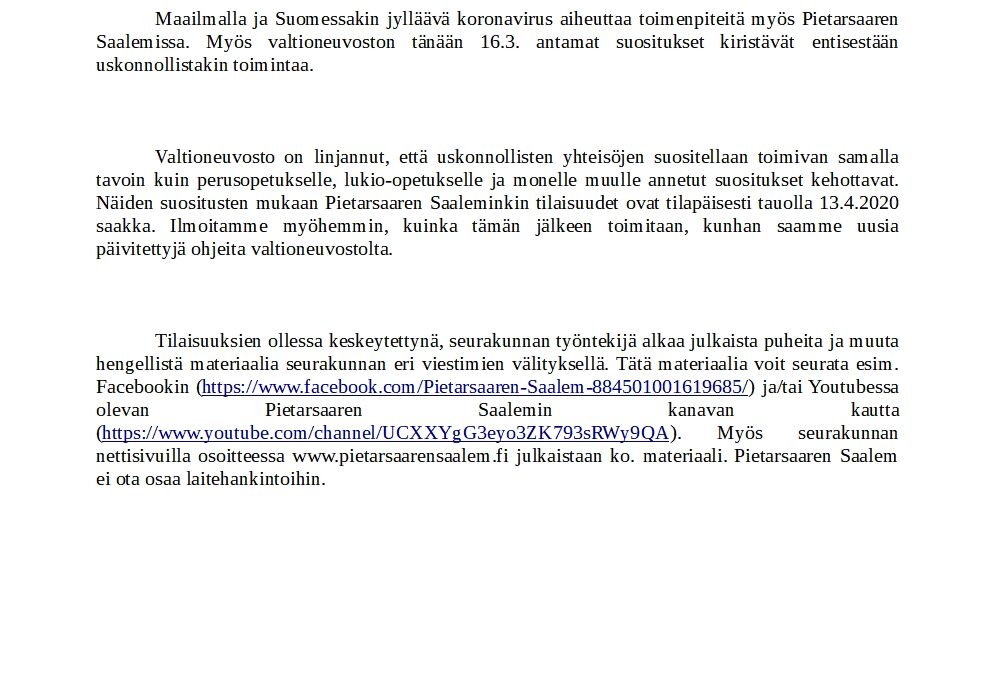 Maailmalla ja Suomessakin jylläävä koronavirus aiheuttaa toimenpiteitä myös Pietarsaaren Saalemissa. Myös valtioneuvoston tänään 16.3. antamat suositukset kiristävät entisestään uskonnollistakin toimintaa.

Valtioneuvosto on linjannut, että uskonnollisten yhteisöjen suositellaan toimivan samalla tavoin kuin perusopetukselle, lukio-opetukselle ja monelle muulle annetut suositukset kehottavat. Näiden suositusten mukaan Pietarsaaren Saaleminkin tilaisuudet ovat tilapäisesti tauolla 13.4.2020 saakka. Ilmoitamme myöhemmin, kuinka tämän jälkeen toimitaan, kunhan saamme uusia päivitettyjä ohjeita valtioneuvostolta.

Tilaisuuksien ollessa keskeytettynä, seurakunnan työntekijä alkaa julkaista puheita ja muuta hengellistä materiaalia seurakunnan eri viestimien välityksellä. Tätä materiaalia voit seurata esim. Facebookin (https://www.facebook.com/Pietarsaaren-Saalem-884501001619685/) ja/tai Youtubessa olevan Pietarsaaren Saalemin kanavan kautta (https://www.youtube.com/channel/UCXXYgG3eyo3ZK793sRWy9QA). Myös seurakunnan nettisivuilla osoitteessa www.pietarsaarensaalem.fi julkaistaan ko. materiaali. Pietarsaaren Saalem ei ota osaa laitehankintoihin.